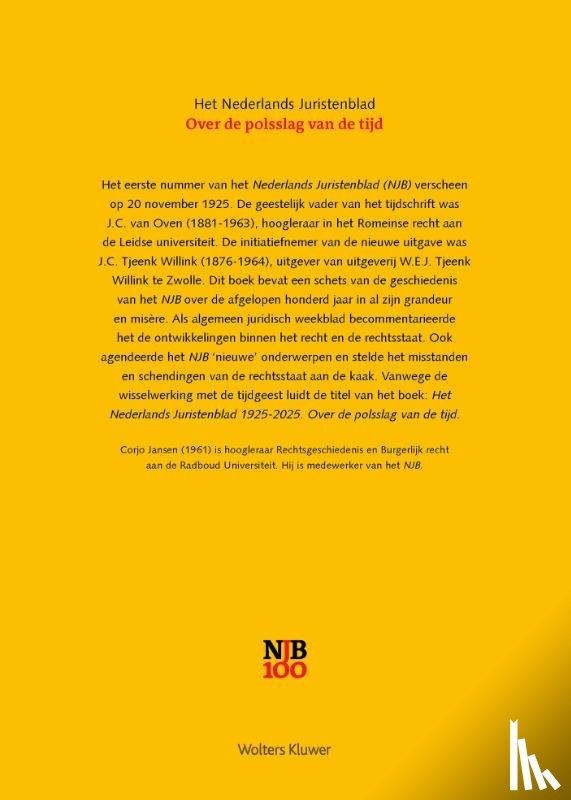 Het Nederlands Juristenblad
Over de polsslag van de tijd

Het eerste nummer van het Nederlands Juristenblad (NJB) verscheen op 20 november 1925. De geestelijk vader van het tijdschrift was J.C. van Oven (1881-1963), hoogleraar in het Romeinse recht aan de Leidse universiteit. De initiatiefnemer van de nieuwe uitgave was J.C. Tjeenk Willink (1876-1964), uitgever van uitgeverij W.E.J. Tjeenk Willink te Zwolle. Dit boek bevat een schets van de geschiedenis van het NJB over de afgelopen honderd jaar in al zijn grandeur en misère. Als algemeen juridisch weekblad becommentarieerde het de ontwikkelingen binnen het recht en de rechtsstaat. Ook agendeerde het NJB 'nieuwe' onderwerpen en stelde het misstanden en schendingen van de rechtsstaat aan de kaak. Vanwege de wisselwerking met de tijdgeest luidt de titel van het boek: Het Nederlands Juristenblad 1925-2025. Over de polsslag van de tijd.

Corjo Jansen (1961) is hoogleraar Rechtsgeschiedenis en Burgerlijk recht aan de Radboud Universiteit. Hij is medewerker van het NJB.

NJB
100

Wolters Kluwer